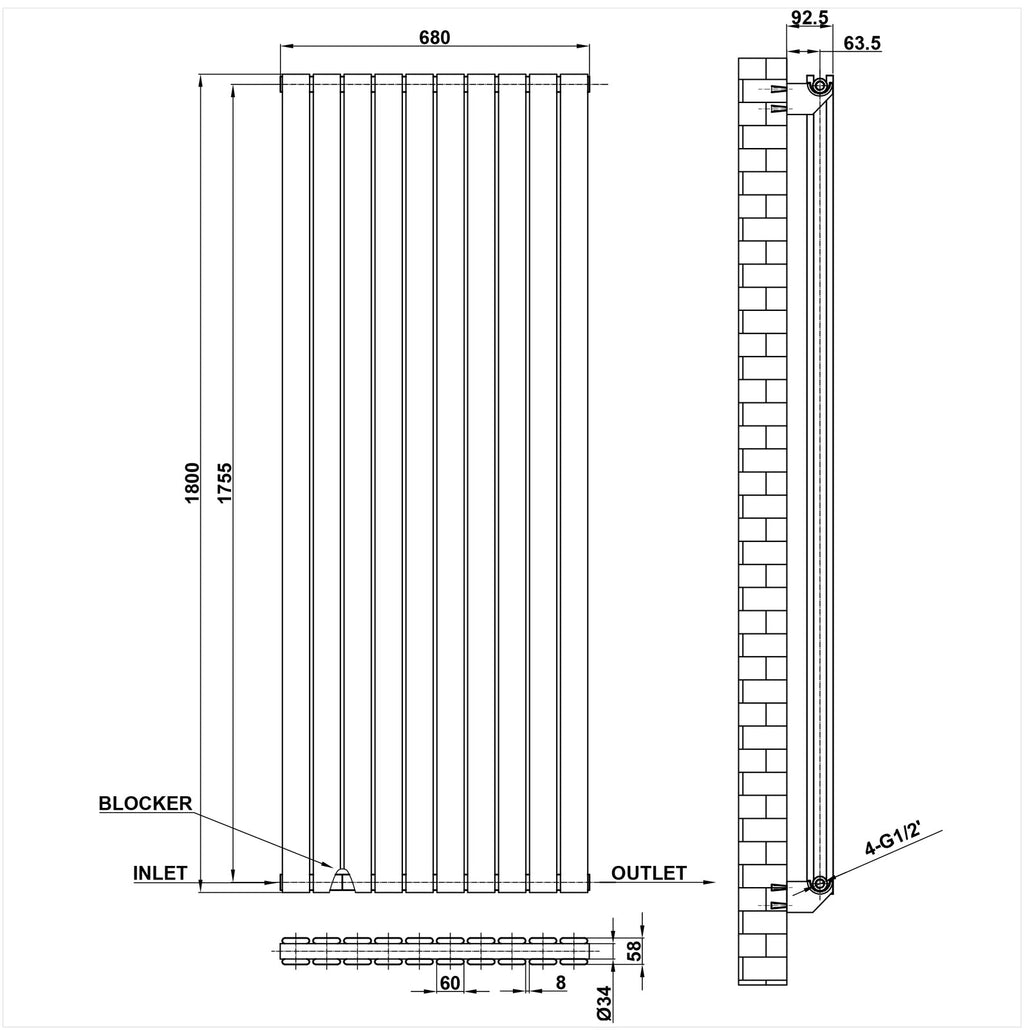 680

92.5

63.5

1800

1755

BLOCKER

INLET

OUTLET

4-G1/2'

58

60

8

Ø34